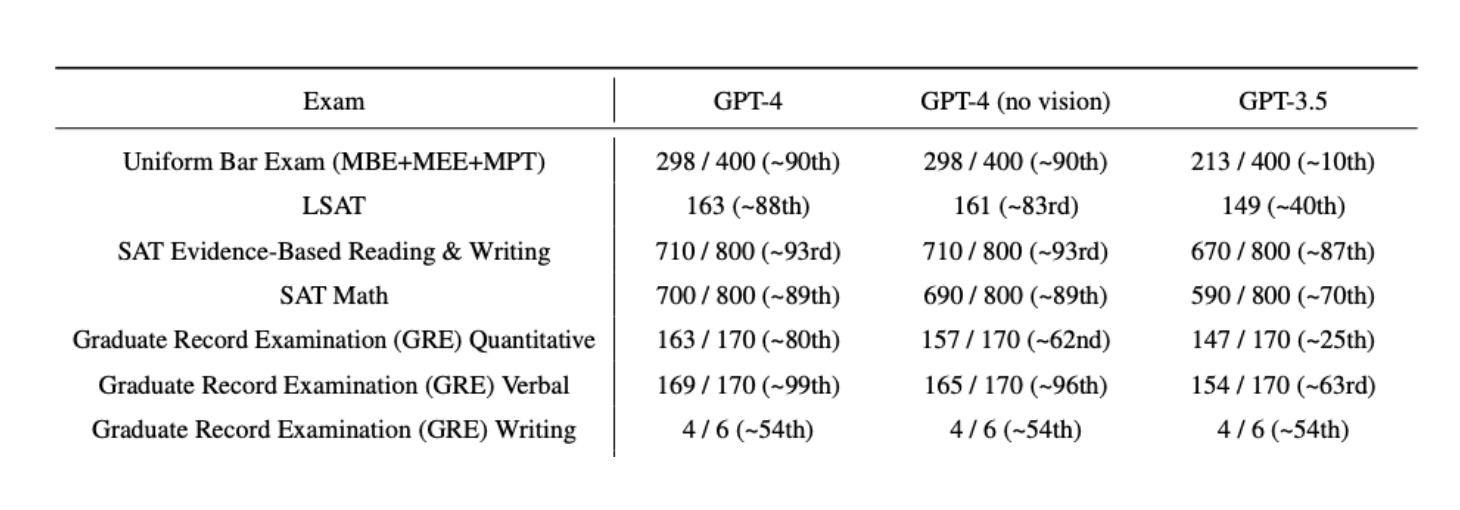 | Exam | GPT-4 | GPT-4 (no vision) | GPT-3.5 |
|---|---|---|---|
| Uniform Bar Exam (MBE+MEE+MPT) | 298 / 400 (~90th) | 298 / 400 (~90th) | 213 / 400 (~10th) |
| LSAT | 163 (~88th) | 161 (~83rd) | 149 (~40th) |
| SAT Evidence-Based Reading & Writing | 710 / 800 (~93rd) | 710 / 800 (~93rd) | 670 / 800 (~87th) |
| SAT Math | 700 / 800 (~89th) | 690 / 800 (~89th) | 590 / 800 (~70th) |
| Graduate Record Examination (GRE) Quantitative | 163 / 170 (~80th) | 157 / 170 (~62nd) | 147 / 170 (~25th) |
| Graduate Record Examination (GRE) Verbal | 169 / 170 (~99th) | 165 / 170 (~96th) | 154 / 170 (~63rd) |
| Graduate Record Examination (GRE) Writing | 4 / 6 (~54th) | 4 / 6 (~54th) | 4 / 6 (~54th) |